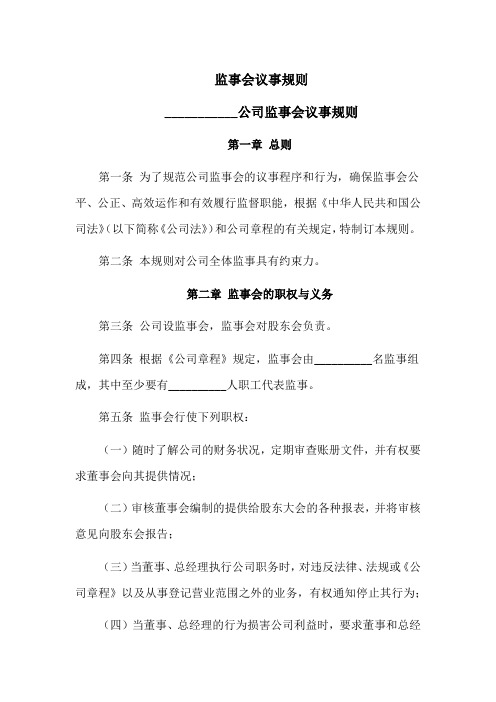 监事会议事规则

__________公司监事会议事规则

第一章 总则

第一条 为了规范公司监事会的议事程序和行为，确保监事会公平、公正、高效运作和有效履行监督职能，根据《中华人民共和国公司法》(以下简称《公司法》)和公司章程的有关规定，特制订本规则。

第二条 本规则对公司全体监事具有约束力。

第二章 监事会的职权与义务

第三条 公司设监事会，监事会对股东会负责。

第四条 根据《公司章程》规定，监事会由__________名监事组成，其中至少要有__________人职工代表监事。

第五条 监事会行使下列职权：

（一）随时了解公司的财务状况，定期审查账册文件，并有权要求董事会向其提供情况；

（二）审核董事会编制的提供给股东大会的各种报表，并将审核意见向股东会报告；

（三）当董事、总经理执行公司职务时，对违反法律、法规或《公司章程》以及从事登记营业范围之外的业务，有权通知停止其行为；

（四）当董事、总经理的行为损害公司利益时，要求董事和总经